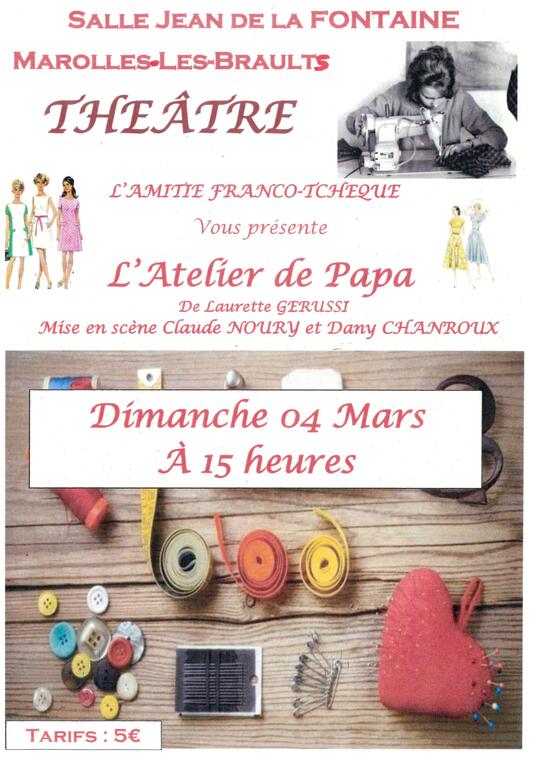 SALLE JEAN DE LA FONTAINE

MAROLLES-LES-BRAULTS

THEÂTRE

L'AMITIE FRANCO-TCHEQUE

Vous présente

L'Atelier de Papa

De Laurette GERUSSI

Mise en scène Claude NOURY et Dany CHANROUX

Dimanche 04 Mars
À 15 heures

TARIFS : 5€